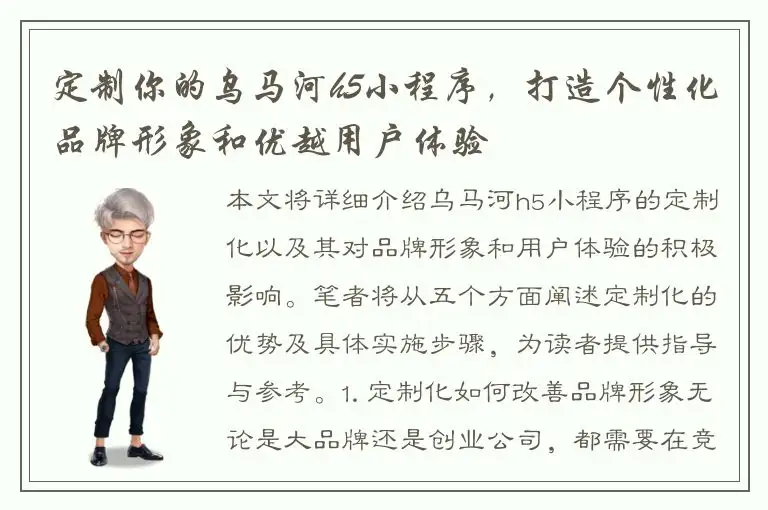 定制你的乌马河h5小程序，打造个性化品牌形象和优越用户体验

本文将详细介绍乌马河h5小程序的定制化以及其对品牌形象和用户体验的积极影响。笔者将从五个方面阐述定制化的优势及具体实施步骤，为读者提供指导与参考。1. 定制化如何改善品牌形象无论是大品牌还是创业公司，都需要在竞